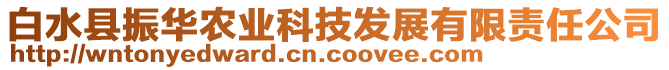 白水县振华农业科技发展有限责任公司
http://wntonyedward.cn.coovee.com